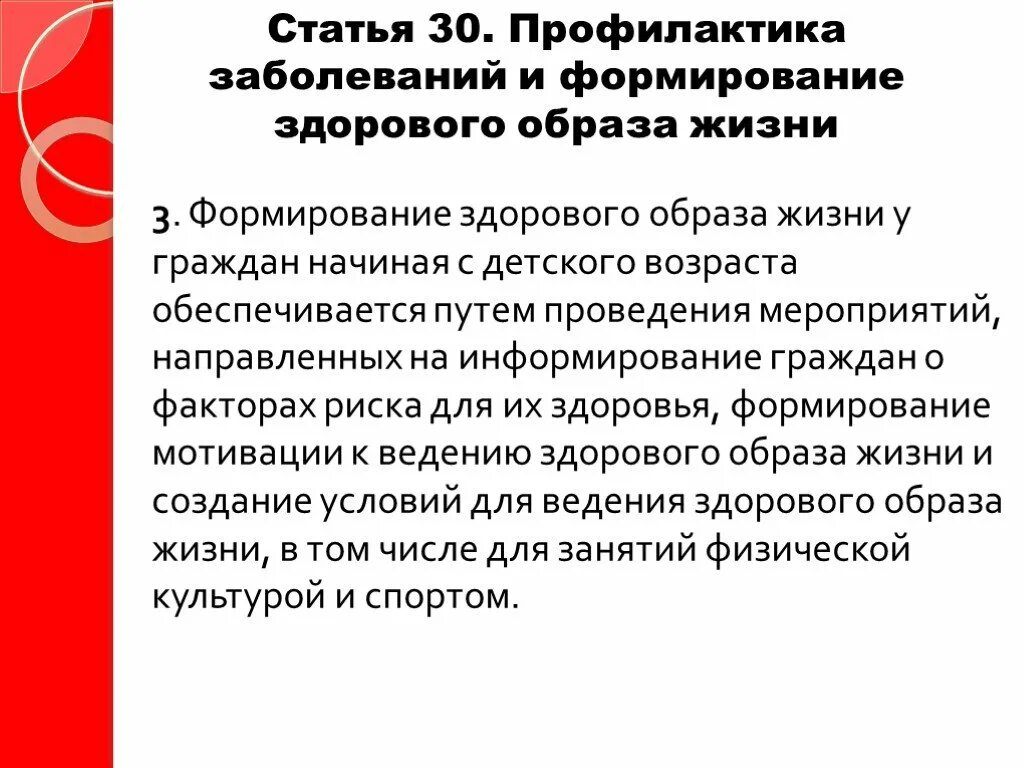 Статья 30. Профилактика заболеваний и формирование здорового образа жизни

3. Формирование здорового образа жизни у граждан начиная с детского возраста обеспечивается путем проведения мероприятий, направленных на информирование граждан о факторах риска для их здоровья, формирование мотивации к ведению здорового образа жизни и создание условий для ведения здорового образа жизни, в том числе для занятий физической культурой и спортом.